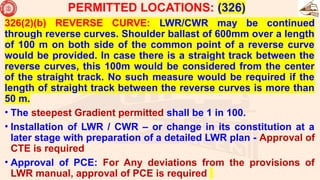 PERMITTED LOCATIONS: (326)

326(2)(b) REVERSE CURVE: LWR/CWR may be continued through reverse curves. Shoulder ballast of 600mm over a length of 100 m on both side of the common point of a reverse curve would be provided. In case there is a straight track between the reverse curves, this 100m would be considered from the center of the straight track. No such measure would be required if the length of straight track between the reverse curves is more than 50 m.

• The steepest Gradient permitted shall be 1 in 100.

• Installation of LWR / CWR – or change in its constitution at a later stage with preparation of a detailed LWR plan - Approval of CTE is required

• Approval of PCE: For Any deviations from the provisions of LWR manual, approval of PCE is required